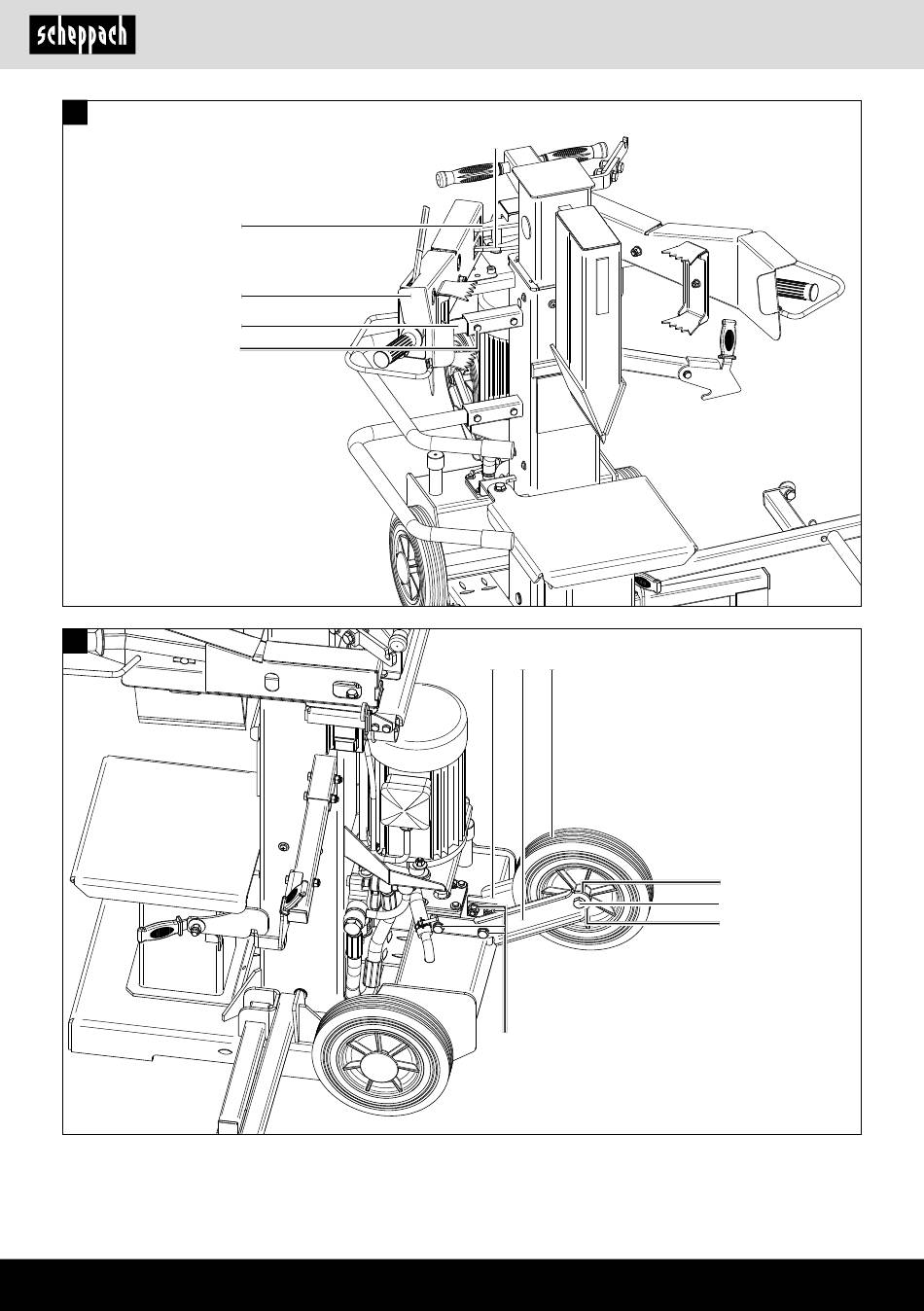 scheppach